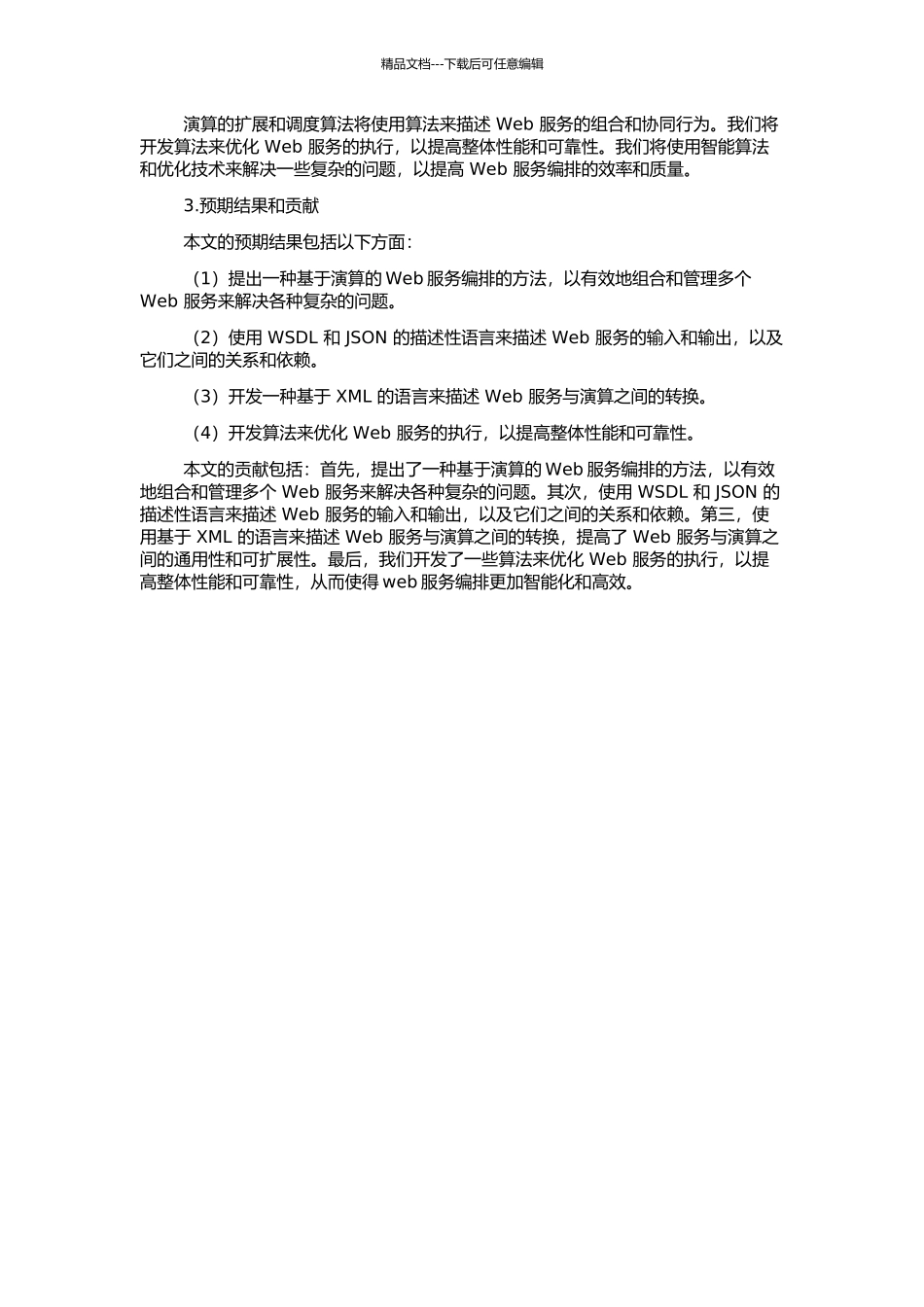 精品文档---下载后可任意编辑

演算的扩展和调度算法将使用算法来描述 Web 服务的组合和协同行为。我们将开发算法来优化 Web 服务的执行，以提高整体性能和可靠性。我们将使用智能算法和优化技术来解决一些复杂的问题，以提高 Web 服务编排的效率和质量。

3.预期结果和贡献

本文的预期结果包括以下方面：

（1）提出一种基于演算的 Web 服务编排的方法，以有效地组合和管理多个 Web 服务来解决各种复杂的问题。

（2）使用 WSDL 和 JSON 的描述性语言来描述 Web 服务的输入和输出，以及它们之间的关系和依赖。

（3）开发一种基于 XML 的语言来描述 Web 服务与演算之间的转换。

（4）开发算法来优化 Web 服务的执行，以提高整体性能和可靠性。

本文的贡献包括：首先，提出了一种基于演算的 Web 服务编排的方法，以有效地组合和管理多个 Web 服务来解决各种复杂的问题。其次，使用 WSDL 和 JSON 的描述性语言来描述 Web 服务的输入和输出，以及它们之间的关系和依赖。第三，使用基于 XML 的语言来描述 Web 服务与演算之间的转换，提高了 Web 服务与演算之间的通用性和可扩展性。最后，我们开发了一些算法来优化 Web 服务的执行，以提高整体性能和可靠性，从而使得 web 服务编排更加智能化和高效。